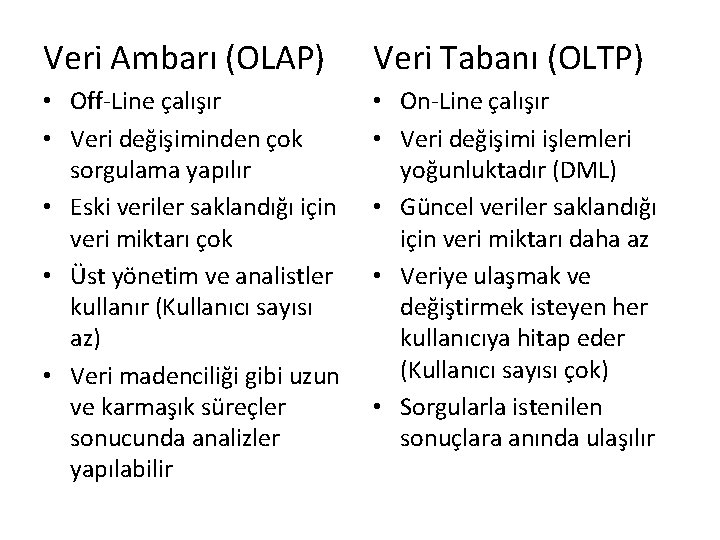 Veri Ambarı (OLAP)

• Off-Line çalışır
• Veri değişiminden çok sorgulama yapılır
• Eski veriler saklandığı için veri miktarı çok
• Üst yönetim ve analistler kullanır (Kullanıcı sayısı az)
• Veri madenciliği gibi uzun ve karmaşık süreçler sonucunda analizler yapılabilir

Veri Tabanı (OLTP)

• On-Line çalışır
• Veri değişimi işlemleri yoğunluktadır (DML)
• Güncel veriler saklandığı için veri miktarı daha az
• Veriye ulaşmak ve değiştirmek isteyen her kullanıcıya hitap eder (Kullanıcı sayısı çok)
• Sorgularla istenilen sonuçlara anında ulaşılır